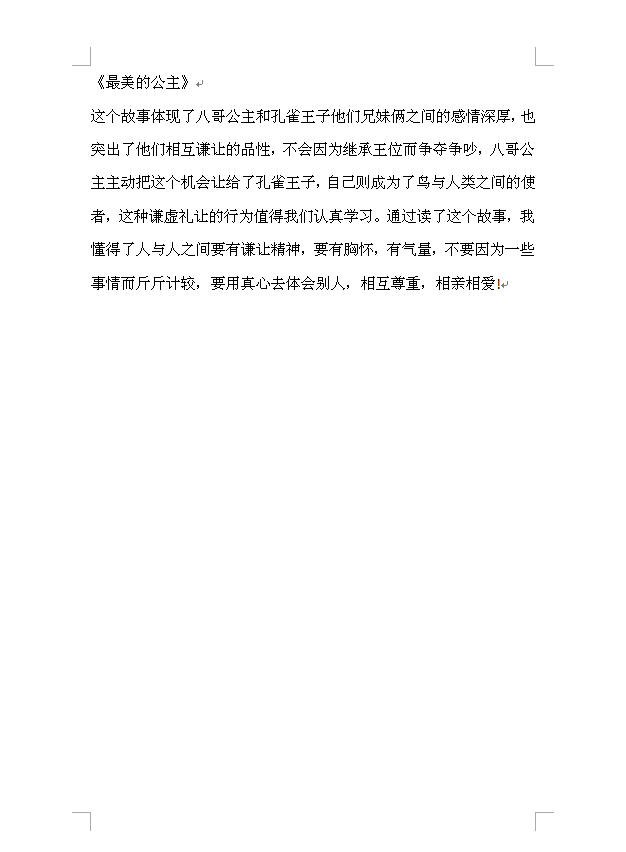 《最美的公主》

这个故事体现了八哥公主和孔雀王子他们兄妹俩之间的感情深厚，也突出了他们相互谦让的品性，不会因为继承王位而争夺争吵，八哥公主主动把这个机会让给了孔雀王子，自己则成为了鸟与人类之间的使者，这种谦虚礼让的行为值得我们认真学习。通过读了这个故事，我懂得了人与人之间要有谦让精神，要有胸怀，有气量，不要因为一些事情而斤斤计较，要用真心去体会别人，相互尊重，相亲相爱!